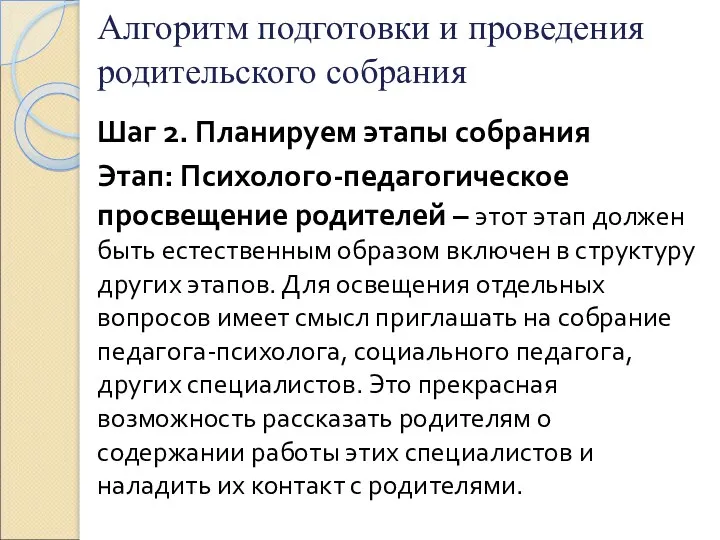 Алгоритм подготовки и проведения родительского собрания

Шаг 2. Планируем этапы собрания

Этап: Психолого-педагогическое просвещение родителей – этот этап должен быть естественным образом включен в структуру других этапов. Для освещения отдельных вопросов имеет смысл приглашать на собрание педагога-психолога, социального педагога, других специалистов. Это прекрасная возможность рассказать родителям о содержании работы этих специалистов и наладить их контакт с родителями.